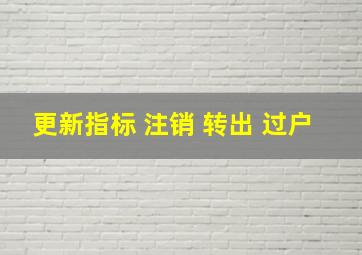 更新指标 注销 转出 过户